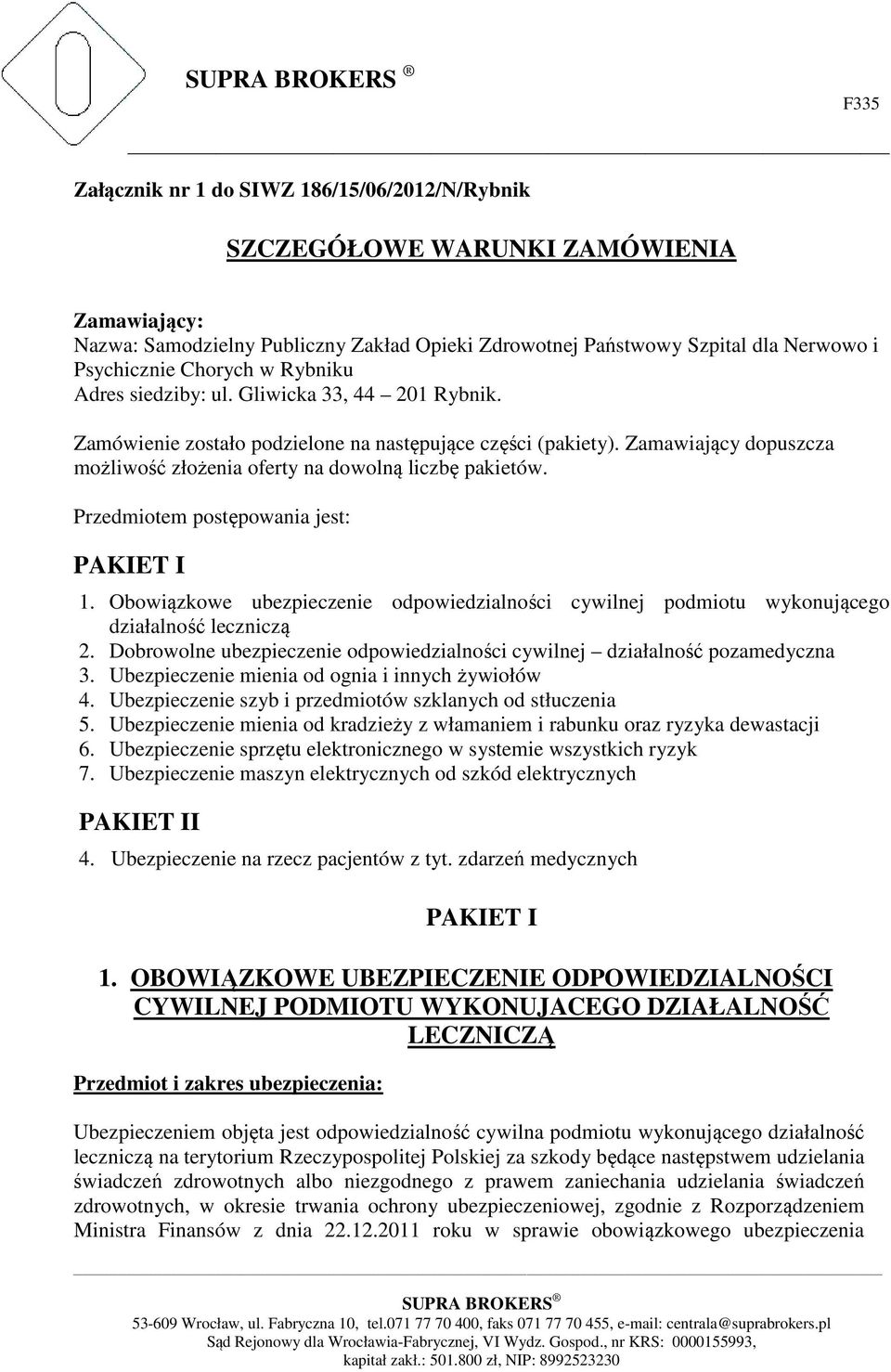 SUPRA BROKERS ®

F335

Załącznik nr 1 do SIWZ 186/15/06/2012/N/Rybnik

SZCZEGÓŁOWE WARUNKI ZAMÓWIENIA

Zamawiający:
Nazwa: Samodzielny Publiczny Zakład Opieki Zdrowotnej Państwowy Szpital dla Nerwowo i Psychicznie Chorych w Rybniku
Adres siedziby: ul. Gliwicka 33, 44 – 201 Rybnik.

Zamówienie zostało podzielone na następujące części (pakiety). Zamawiający dopuszcza możliwość złożenia oferty na dowolną liczbę pakietów.

Przedmiotem postępowania jest:

PAKIET I

1. Obowiązkowe ubezpieczenie odpowiedzialności cywilnej podmiotu wykonującego działalność leczniczą
2. Dobrowolne ubezpieczenie odpowiedzialności cywilnej – działalność pozamedyczna
3. Ubezpieczenie mienia od ognia i innych żywiołów
4. Ubezpieczenie szyb i przedmiotów szklanych od stłuczenia
5. Ubezpieczenie mienia od kradzieży z włamaniem i rabunku oraz ryzyka dewastacji
6. Ubezpieczenie sprzętu elektronicznego w systemie wszystkich ryzyk
7. Ubezpieczenie maszyn elektrycznych od szkód elektrycznych

PAKIET II

4. Ubezpieczenie na rzecz pacjentów z tyt. zdarzeń medycznych

PAKIET I

1. OBOWIĄZKOWE UBEZPIECZENIE ODPOWIEDZIALNOŚCI CYWILNEJ PODMIOTU WYKONUJACEGO DZIAŁALNOŚĆ LECZNICZĄ

Przedmiot i zakres ubezpieczenia:

Ubezpieczeniem objęta jest odpowiedzialność cywilna podmiotu wykonującego działalność leczniczą na terytorium Rzeczypospolitej Polskiej za szkody będące następstwem udzielania świadczeń zdrowotnych albo niezgodnego z prawem zaniechania udzielania świadczeń zdrowotnych, w okresie trwania ochrony ubezpieczeniowej, zgodnie z Rozporządzeniem Ministra Finansów z dnia 22.12.2011 roku w sprawie obowiązkowego ubezpieczenia

SUPRA BROKERS ®
53-609 Wrocław, ul. Fabryczna 10, tel.071 77 70 400, faks 071 77 70 455, e-mail: centrala@suprabrokers.pl
Sąd Rejonowy dla Wrocławia-Fabrycznej, VI Wydz. Gospod., nr KRS: 0000155993, kapitał zakł.: 501.800 zł, NIP: 8992523230